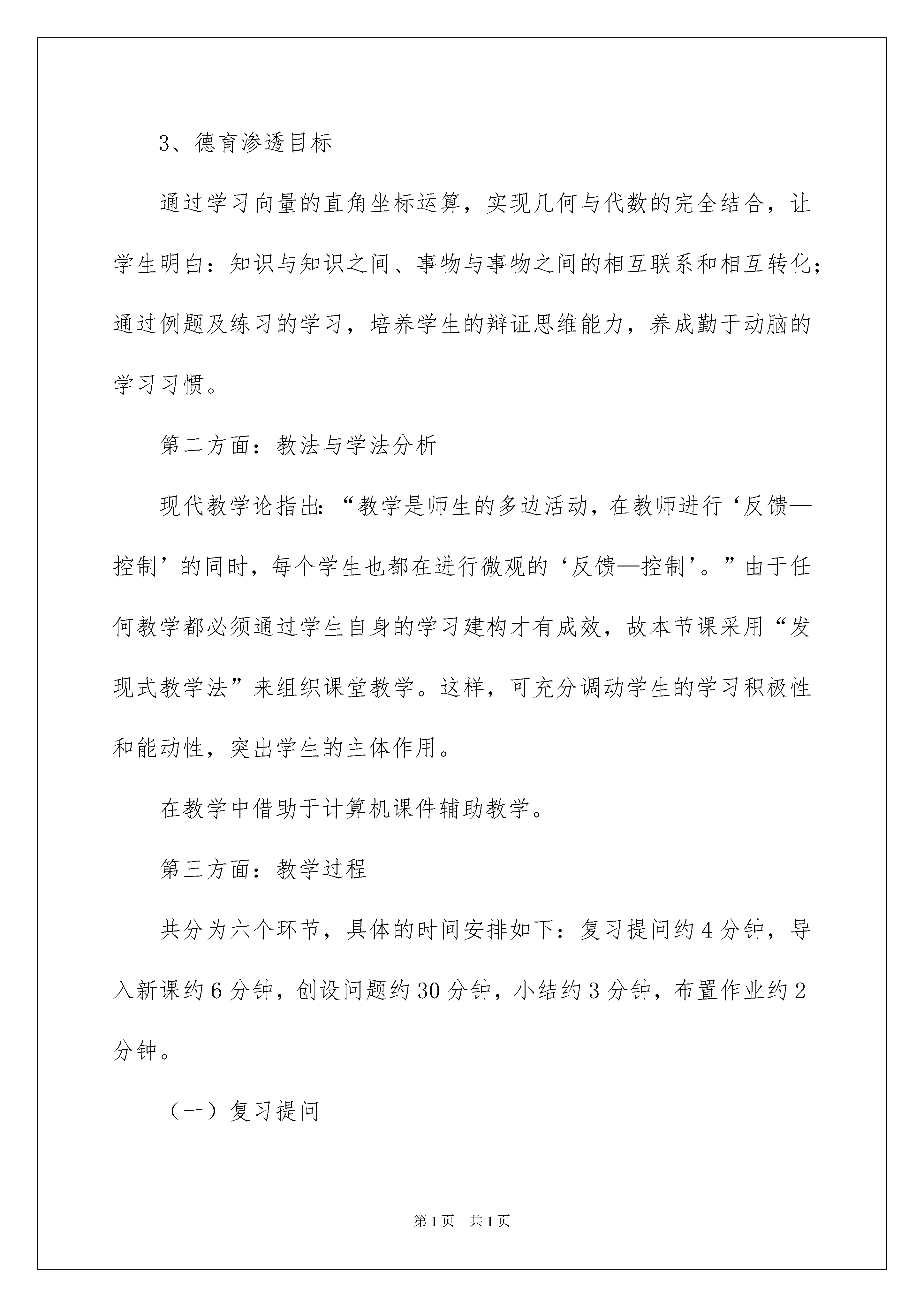 3、德育渗透目标

通过学习向量的直角坐标运算，实现几何与代数的完全结合，让学生明白：知识与知识之间、事物与事物之间的相互联系和相互转化；通过例题及练习的学习，培养学生的辩证思维能力，养成勤于动脑的学习习惯。

第二方面：教法与学法分析

现代教学论指出：“教学是师生的多边活动，在教师进行‘反馈—控制’的同时，每个学生也都在进行微观的‘反馈—控制’。”由于任何教学都必须通过学生自身的学习建构才有成效，故本节课采用“发现式教学法”来组织课堂教学。这样，可充分调动学生的学习积极性和能动性，突出学生的主体作用。

在教学中借助于计算机课件辅助教学。

第三方面：教学过程

共分为六个环节，具体的时间安排如下：复习提问约4分钟，导入新课约6分钟，创设问题约30分钟，小结约3分钟，布置作业约2分钟。

（一）复习提问

第1页　共1页